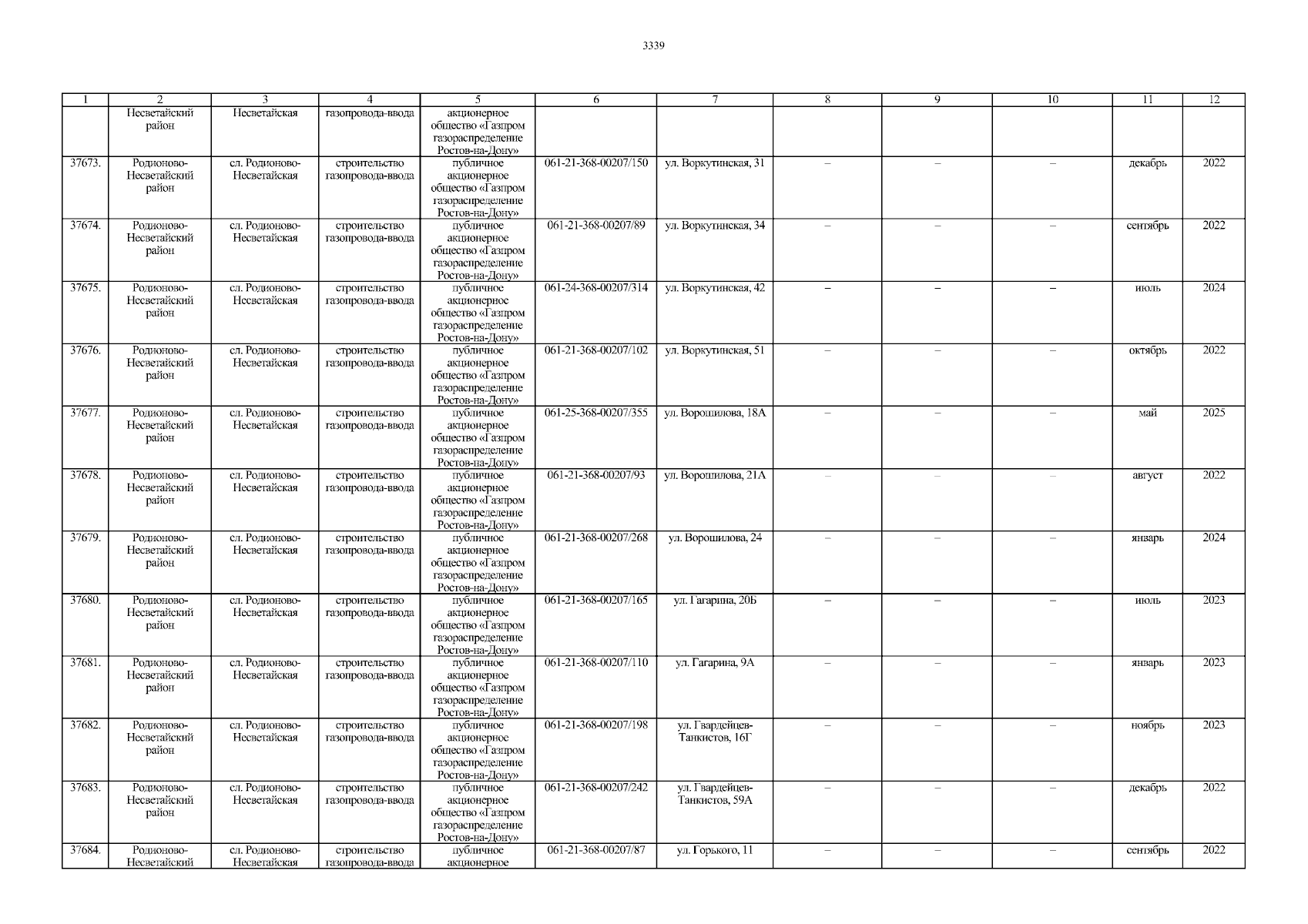 3339

| 1 | 2 | 3 | 4 | 5 | 6 | 7 | 8 | 9 | 10 | 11 | 12 |
|---|---|---|---|---|---|---|---|---|---|---|---|
| | Несветайский район | Несветайская | газопровода-ввода | акционерное общество «Газпром газораспределение Ростов-на-Дону» | | | | | | | |
| 37673. | Родионово-Несветайский район | сл. Родионово-Несветайская | строительство газопровода-ввода | публичное акционерное общество «Газпром газораспределение Ростов-на-Дону» | 061-21-368-00207/150 | ул. Воркутинская, 31 | – | – | – | декабрь | 2022 |
| 37674. | Родионово-Несветайский район | сл. Родионово-Несветайская | строительство газопровода-ввода | публичное акционерное общество «Газпром газораспределение Ростов-на-Дону» | 061-21-368-00207/89 | ул. Воркутинская, 34 | – | – | – | сентябрь | 2022 |
| 37675. | Родионово-Несветайский район | сл. Родионово-Несветайская | строительство газопровода-ввода | публичное акционерное общество «Газпром газораспределение Ростов-на-Дону» | 061-24-368-00207/314 | ул. Воркутинская, 42 | – | – | – | июль | 2024 |
| 37676. | Родионово-Несветайский район | сл. Родионово-Несветайская | строительство газопровода-ввода | публичное акционерное общество «Газпром газораспределение Ростов-на-Дону» | 061-21-368-00207/102 | ул. Воркутинская, 51 | – | – | – | октябрь | 2022 |
| 37677. | Родионово-Несветайский район | сл. Родионово-Несветайская | строительство газопровода-ввода | публичное акционерное общество «Газпром газораспределение Ростов-на-Дону» | 061-25-368-00207/355 | ул. Ворошилова, 18А | – | – | – | май | 2025 |
| 37678. | Родионово-Несветайский район | сл. Родионово-Несветайская | строительство газопровода-ввода | публичное акционерное общество «Газпром газораспределение Ростов-на-Дону» | 061-21-368-00207/93 | ул. Ворошилова, 21А | – | – | – | август | 2022 |
| 37679. | Родионово-Несветайский район | сл. Родионово-Несветайская | строительство газопровода-ввода | публичное акционерное общество «Газпром газораспределение Ростов-на-Дону» | 061-21-368-00207/268 | ул. Ворошилова, 24 | – | – | – | январь | 2024 |
| 37680. | Родионово-Несветайский район | сл. Родионово-Несветайская | строительство газопровода-ввода | публичное акционерное общество «Газпром газораспределение Ростов-на-Дону» | 061-21-368-00207/165 | ул. Гагарина, 20Б | – | – | – | июль | 2023 |
| 37681. | Родионово-Несветайский район | сл. Родионово-Несветайская | строительство газопровода-ввода | публичное акционерное общество «Газпром газораспределение Ростов-на-Дону» | 061-21-368-00207/110 | ул. Гагарина, 9А | – | – | – | январь | 2023 |
| 37682. | Родионово-Несветайский район | сл. Родионово-Несветайская | строительство газопровода-ввода | публичное акционерное общество «Газпром газораспределение Ростов-на-Дону» | 061-21-368-00207/198 | ул. Гвардейцев-Танкистов, 16Г | – | – | – | ноябрь | 2023 |
| 37683. | Родионово-Несветайский район | сл. Родионово-Несветайская | строительство газопровода-ввода | публичное акционерное общество «Газпром газораспределение Ростов-на-Дону» | 061-21-368-00207/242 | ул. Гвардейцев-Танкистов, 59А | – | – | – | декабрь | 2022 |
| 37684. | Родионово-Несветайский | сл. Родионово-Несветайская | строительство газопровода-ввода | публичное акционерное | 061-21-368-00207/87 | ул. Горького, 11 | – | – | – | сентябрь | 2022 |